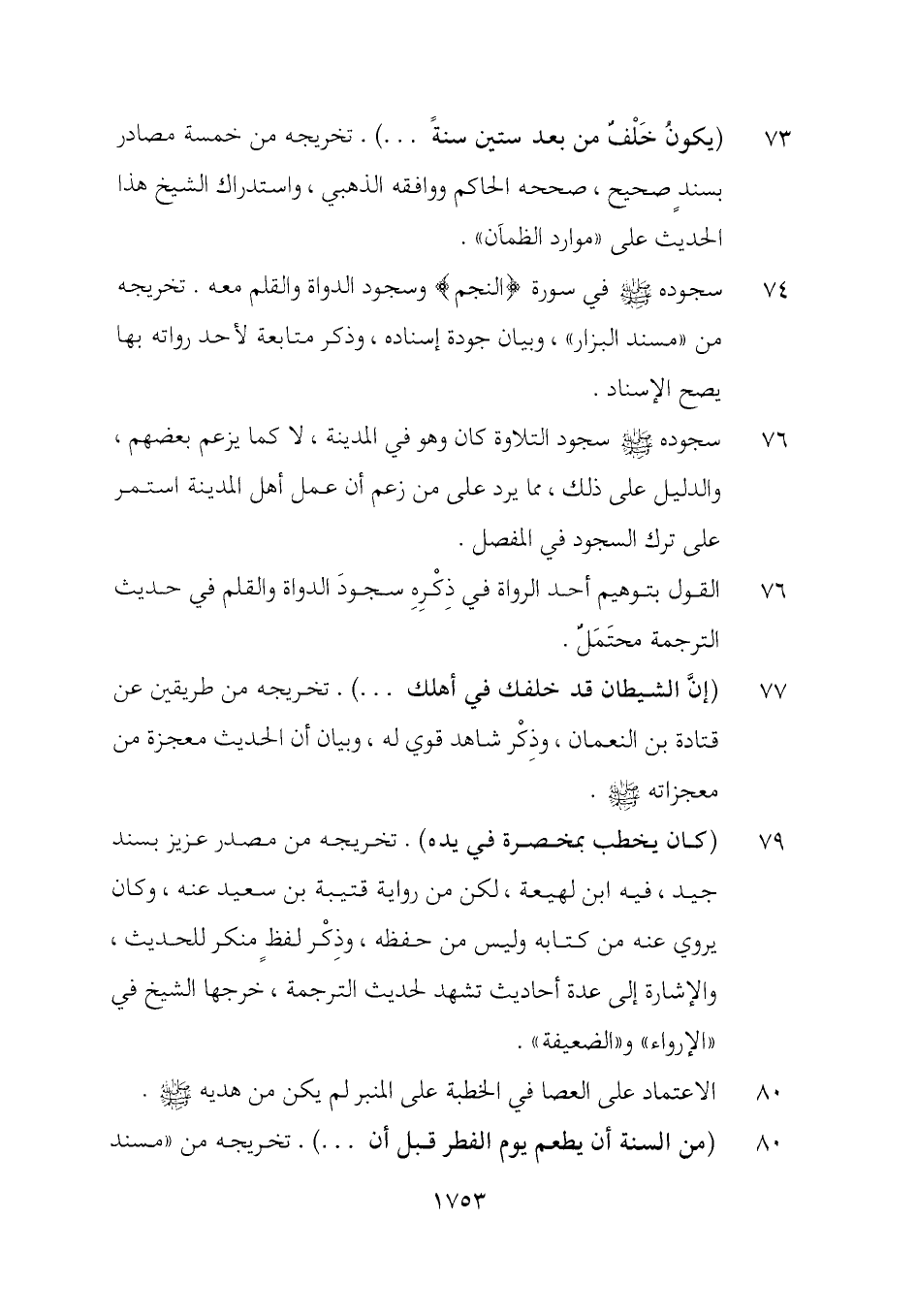 ٧٣ (يكونُ خَلْفٌ من بعد ستين سنةً ...) . تخريجه من خمسة مصادر بسندٍ صحيح ، صححه الحاكم ووافقه الذهبي ، واستدراك الشيخ هذا الحديث على «موارد الظمآن» .

٧٤ سجوده ﷺ في سورة ﴿النجم﴾ وسجود الدواة والقلم معه . تخريجه من «مسند البزار» ، وبيان جودة إسناده ، وذكر متابعة لأحد رواته بها يصح الإسناد .

٧٦ سجوده ﷺ سجود التلاوة كان وهو في المدينة ، لا كما يزعم بعضهم ، والدليل على ذلك ، مما يرد على من زعم أن عمل أهل المدينة استمر على ترك السجود في المفصل .

٧٦ القول بتوهيم أحد الرواة في ذِكْرِهِ سجودَ الدواة والقلم في حديث الترجمة محتَمَلٌ .

٧٧ (إنَّ الشيطان قد خلفك في أهلك ...) . تخريجه من طريقين عن قتادة بن النعمان ، وذِكْر شاهد قوي له ، وبيان أن الحديث معجزة من معجزاته ﷺ .

٧٩ (كان يخطب بمخصرة في يده) . تخريجه من مصدر عزيز بسند جيد ، فيه ابن لهيعة ، لكن من رواية قتيبة بن سعيد عنه ، وكان يروي عنه من كتابه وليس من حفظه ، وذِكْر لفظٍ منكر للحديث ، والإشارة إلى عدة أحاديث تشهد لحديث الترجمة ، خرجها الشيخ في «الإرواء» و«الضعيفة» .

٨٠ الاعتماد على العصا في الخطبة على المنبر لم يكن من هديه ﷺ .

٨٠ (من السنة أن يطعم يوم الفطر قبل أن ...) . تخريجه من «مسند

١٧٥٣